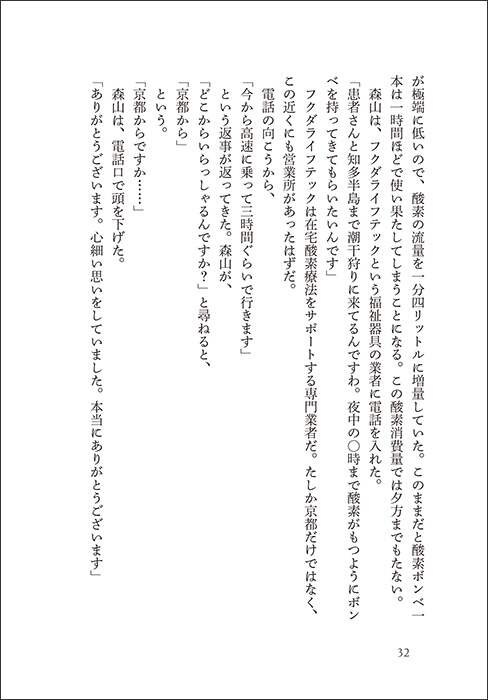 が極端に低いので、酸素の流量を一分四リットルに増量していた。このままだと酸素ボンベ一本は一時間ほどで使い果たしてしまうことになる。この酸素消費量では夕方までもたない。
森山は、フクダライフテックという福祉器具の業者に電話を入れた。
「患者さんと知多半島まで潮干狩りに来てるんですわ。夜中の〇時まで酸素がもつようにボンベを持ってきてもらいたいんです」
フクダライフテックは在宅酸素療法をサポートする専門業者だ。たしか京都だけではなく、この近くにも営業所があったはずだ。
電話の向こうから、
「今から高速に乗って三時間ぐらいで行きます」
という返事が返ってきた。森山が、
「どこからいらっしゃるんですか?」と尋ねると、
「京都から」
という。
「京都からですか……」
森山は、電話口で頭を下げた。
「ありがとうございます。心細い思いをしていました。本当にありがとうございます」

32